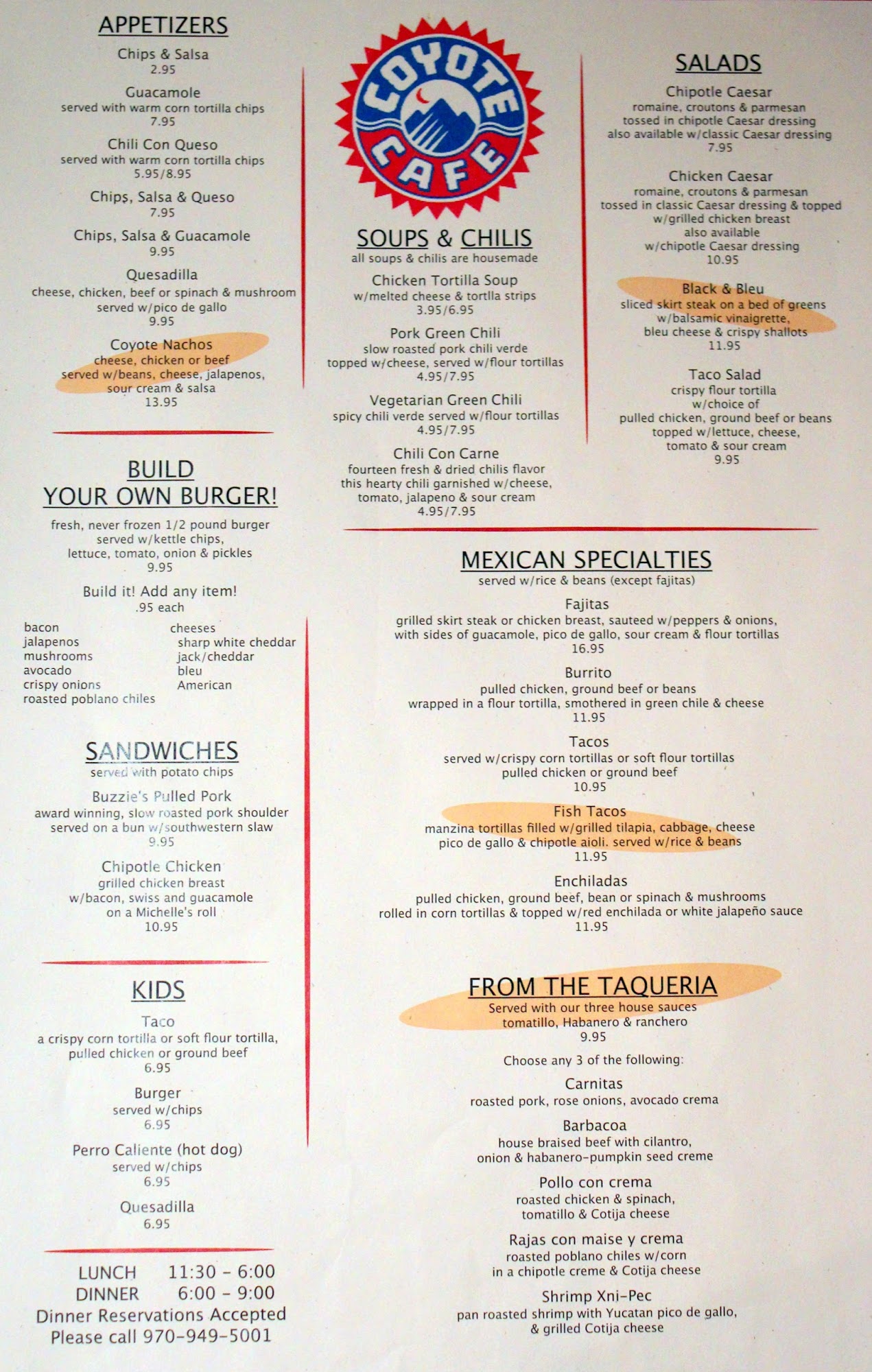 APPETIZERS

Chips & Salsa
2.95

Guacamole
served with warm corn tortilla chips
7.95

Chili Con Queso
served with warm corn tortilla chips
5.95/8.95

Chips, Salsa & Queso
7.95

Chips, Salsa & Guacamole
9.95

Quesadilla
cheese, chicken, beef or spinach & mushroom
served w/pico de gallo
9.95

Coyote Nachos
cheese, chicken or beef
served w/beans, cheese, jalapenos,
sour cream & salsa
13.95

BUILD
YOUR OWN BURGER!

fresh, never frozen 1/2 pound burger
served w/kettle chips,
lettuce, tomato, onion & pickles
9.95

Build it! Add any item!
.95 each

bacon
jalapenos
mushrooms
avocado
crispy onions
roasted poblano chiles

cheeses
sharp white cheddar
jack/cheddar
bleu
American

SANDWICHES
served with potato chips

Buzzie's Pulled Pork
award winning, slow roasted pork shoulder
served on a bun w/southwestern slaw
9.95

Chipotle Chicken
grilled chicken breast
w/bacon, swiss and guacamole
on a Michelle's roll
10.95

KIDS

Taco
a crispy corn tortilla or soft flour tortilla,
pulled chicken or ground beef
6.95

Burger
served w/chips
6.95

Perro Caliente (hot dog)
served w/chips
6.95

Quesadilla
6.95

LUNCH 11:30 - 6:00
DINNER 6:00 - 9:00
Dinner Reservations Accepted
Please call 970-949-5001

COYOTE CAFE

SOUPS & CHILIS
all soups & chilis are housemade

Chicken Tortilla Soup
w/melted cheese & tortlla strips
3.95/6.95

Pork Green Chili
slow roasted pork chili verde
topped w/cheese, served w/flour tortillas
4.95/7.95

Vegetarian Green Chili
spicy chili verde served w/flour tortillas
4.95/7.95

Chili Con Carne
fourteen fresh & dried chilis flavor
this hearty chili garnished w/cheese,
tomato, jalapeno & sour cream
4.95/7.95

SALADS

Chipotle Caesar
romaine, croutons & parmesan
tossed in chipotle Caesar dressing
also available w/classic Caesar dressing
7.95

Chicken Caesar
romaine, croutons & parmesan
tossed in classic Caesar dressing & topped
w/grilled chicken breast
also available
w/chipotle Caesar dressing
10.95

Black & Bleu
sliced skirt steak on a bed of greens
w/balsamic vinaigrette,
bleu cheese & crispy shallots
11.95

Taco Salad
crispy flour tortilla
w/choice of
pulled chicken, ground beef or beans
topped w/lettuce, cheese,
tomato & sour cream
9.95

MEXICAN SPECIALTIES
served w/rice & beans (except fajitas)

Fajitas
grilled skirt steak or chicken breast, sauteed w/peppers & onions,
with sides of guacamole, pico de gallo, sour cream & flour tortillas
16.95

Burrito
pulled chicken, ground beef or beans
wrapped in a flour tortilla, smothered in green chile & cheese
11.95

Tacos
served w/crispy corn tortillas or soft flour tortillas
pulled chicken or ground beef
10.95

Fish Tacos
manzina tortillas filled w/grilled tilapia, cabbage, cheese
pico de gallo & chipotle aioli. served w/rice & beans
11.95

Enchiladas
pulled chicken, ground beef, bean or spinach & mushrooms
rolled in corn tortillas & topped w/red enchilada or white jalapeño sauce
11.95

FROM THE TAQUERIA
Served with our three house sauces
tomatillo, Habanero & ranchero
9.95

Choose any 3 of the following:

Carnitas
roasted pork, rose onions, avocado crema

Barbacoa
house braised beef with cilantro,
onion & habanero-pumpkin seed creme

Pollo con crema
roasted chicken & spinach,
tomatillo & Cotija cheese

Rajas con maise y crema
roasted poblano chiles w/corn
in a chipotle creme & Cotija cheese

Shrimp Xni-Pec
pan roasted shrimp with Yucatan pico de gallo,
& grilled Cotija cheese